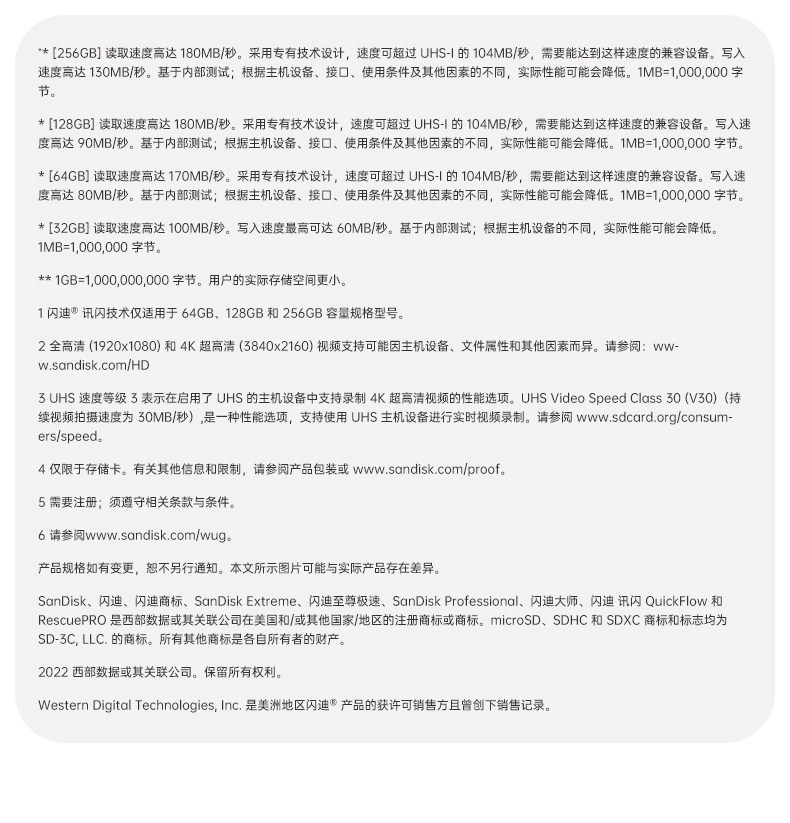 '* [256GB] 读取速度高达 180MB/秒。采用专有技术设计，速度可超过 UHS-I 的 104MB/秒，需要能达到这样速度的兼容设备。写入速度高达 130MB/秒。基于内部测试；根据主机设备、接口、使用条件及其他因素的不同，实际性能可能会降低。1MB=1,000,000 字节。

* [128GB] 读取速度高达 180MB/秒。采用专有技术设计，速度可超过 UHS-I 的 104MB/秒，需要能达到这样速度的兼容设备。写入速度高达 90MB/秒。基于内部测试；根据主机设备、接口、使用条件及其他因素的不同，实际性能可能会降低。1MB=1,000,000 字节。

* [64GB] 读取速度高达 170MB/秒。采用专有技术设计，速度可超过 UHS-I 的 104MB/秒，需要能达到这样速度的兼容设备。写入速度高达 80MB/秒。基于内部测试；根据主机设备、接口、使用条件及其他因素的不同，实际性能可能会降低。1MB=1,000,000 字节。

* [32GB] 读取速度高达 100MB/秒。写入速度最高可达 60MB/秒。基于内部测试；根据主机设备的不同，实际性能可能会降低。1MB=1,000,000 字节。

** 1GB=1,000,000,000 字节。用户的实际存储空间更小。

1 闪迪® 讯闪技术仅适用于 64GB、128GB 和 256GB 容量规格型号。

2 全高清 (1920x1080) 和 4K 超高清 (3840x2160) 视频支持可能因主机设备、文件属性和其他因素而异。请参阅：www.sandisk.com/HD

3 UHS 速度等级 3 表示在启用了 UHS 的主机设备中支持录制 4K 超高清视频的性能选项。UHS Video Speed Class 30 (V30)（持续视频拍摄速度为 30MB/秒）,是一种性能选项，支持使用 UHS 主机设备进行实时视频录制。请参阅 www.sdcard.org/consumers/speed。

4 仅限于存储卡。有关其他信息和限制，请参阅产品包装或 www.sandisk.com/proof。

5 需要注册；须遵守相关条款与条件。

6 请参阅www.sandisk.com/wug。

产品规格如有变更，恕不另行通知。本文所示图片可能与实际产品存在差异。

SanDisk、闪迪、闪迪商标、SanDisk Extreme、闪迪至尊极速、SanDisk Professional、闪迪大师、闪迪 讯闪 QuickFlow 和 RescuePRO 是西部数据或其关联公司在美国和/或其他国家/地区的注册商标或商标。microSD、SDHC 和 SDXC 商标和标志均为 SD-3C, LLC. 的商标。所有其他商标是各自所有者的财产。

2022 西部数据或其关联公司。保留所有权利。

Western Digital Technologies, Inc. 是美洲地区闪迪® 产品的获许可销售方且曾创下销售记录。